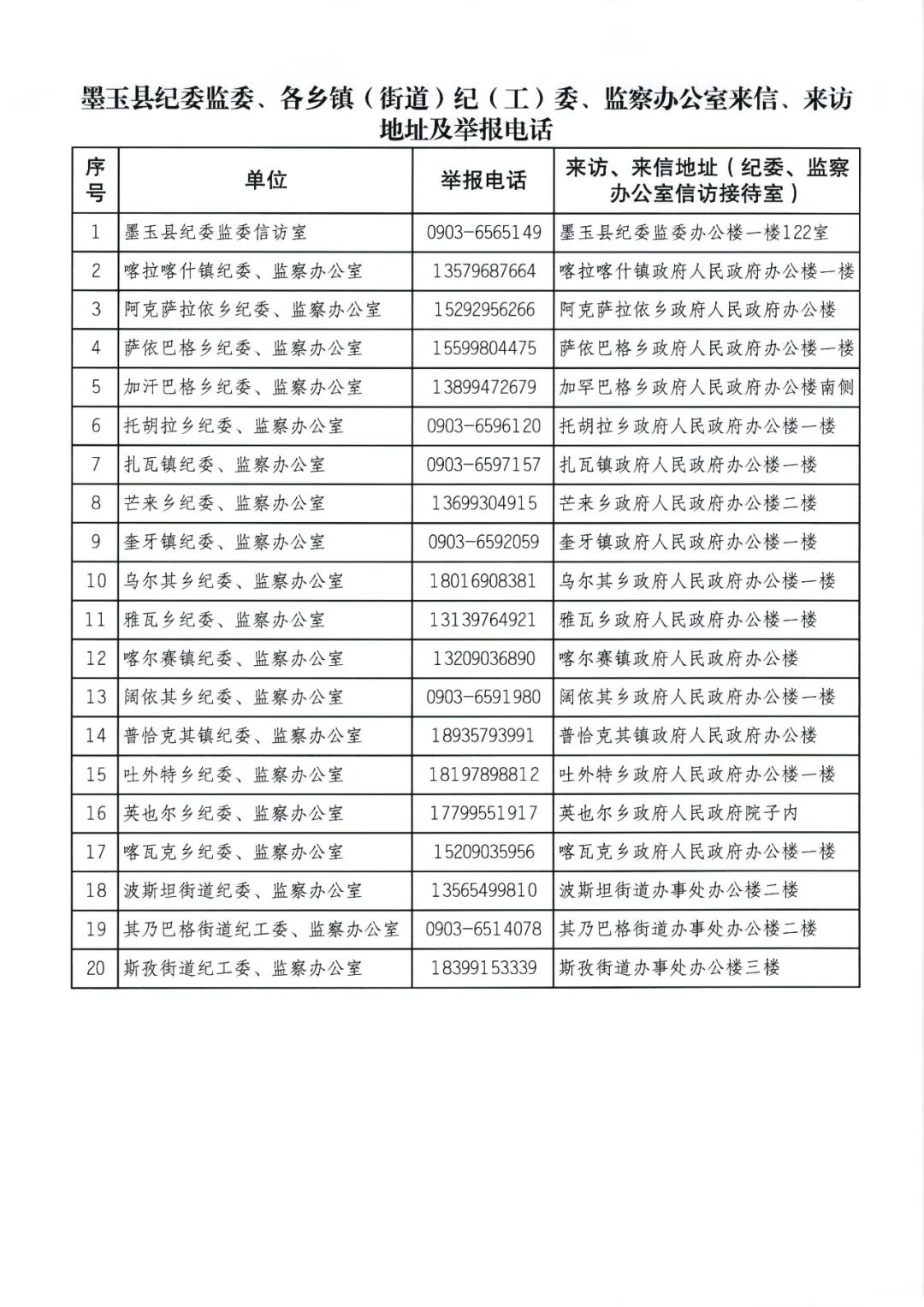 墨玉县纪委监委、各乡镇（街道）纪（工）委、监察办公室来信、来访地址及举报电话

| 序号 | 单位 | 举报电话 | 来访、来信地址（纪委、监察办公室信访接待室） |
|---|---|---|---|
| 1 | 墨玉县纪委监委信访室 | 0903-6565149 | 墨玉县纪委监委办公楼一楼122室 |
| 2 | 喀拉喀什镇纪委、监察办公室 | 13579687664 | 喀拉喀什镇政府人民政府办公楼一楼 |
| 3 | 阿克萨拉依乡纪委、监察办公室 | 15292956266 | 阿克萨拉依乡政府人民政府办公楼 |
| 4 | 萨依巴格乡纪委、监察办公室 | 15599804475 | 萨依巴格乡政府人民政府办公楼一楼 |
| 5 | 加汗巴格乡纪委、监察办公室 | 13899472679 | 加罕巴格乡政府人民政府办公楼南侧 |
| 6 | 托胡拉乡纪委、监察办公室 | 0903-6596120 | 托胡拉乡政府人民政府办公楼一楼 |
| 7 | 扎瓦镇纪委、监察办公室 | 0903-6597157 | 扎瓦镇政府人民政府办公楼一楼 |
| 8 | 芒来乡纪委、监察办公室 | 13699304915 | 芒来乡政府人民政府办公楼二楼 |
| 9 | 奎牙镇纪委、监察办公室 | 0903-6592059 | 奎牙镇政府人民政府办公楼一楼 |
| 10 | 乌尔其乡纪委、监察办公室 | 18016908381 | 乌尔其乡政府人民政府办公楼一楼 |
| 11 | 雅瓦乡纪委、监察办公室 | 13139764921 | 雅瓦乡政府人民政府办公楼一楼 |
| 12 | 喀尔赛镇纪委、监察办公室 | 13209036890 | 喀尔赛镇政府人民政府办公楼 |
| 13 | 阔依其乡纪委、监察办公室 | 0903-6591980 | 阔依其乡政府人民政府办公楼一楼 |
| 14 | 普恰克其镇纪委、监察办公室 | 18935793991 | 普恰克其镇政府人民政府办公楼 |
| 15 | 吐外特乡纪委、监察办公室 | 18197898812 | 吐外特乡政府人民政府办公楼一楼 |
| 16 | 英也尔乡纪委、监察办公室 | 17799551917 | 英也尔乡政府人民政府院子内 |
| 17 | 喀瓦克乡纪委、监察办公室 | 15209035956 | 喀瓦克乡政府人民政府办公楼一楼 |
| 18 | 波斯坦街道纪委、监察办公室 | 13565499810 | 波斯坦街道办事处办公楼二楼 |
| 19 | 其乃巴格街道纪工委、监察办公室 | 0903-6514078 | 其乃巴格街道办事处办公楼二楼 |
| 20 | 斯孜街道纪工委、监察办公室 | 18399153339 | 斯孜街道办事处办公楼三楼 |